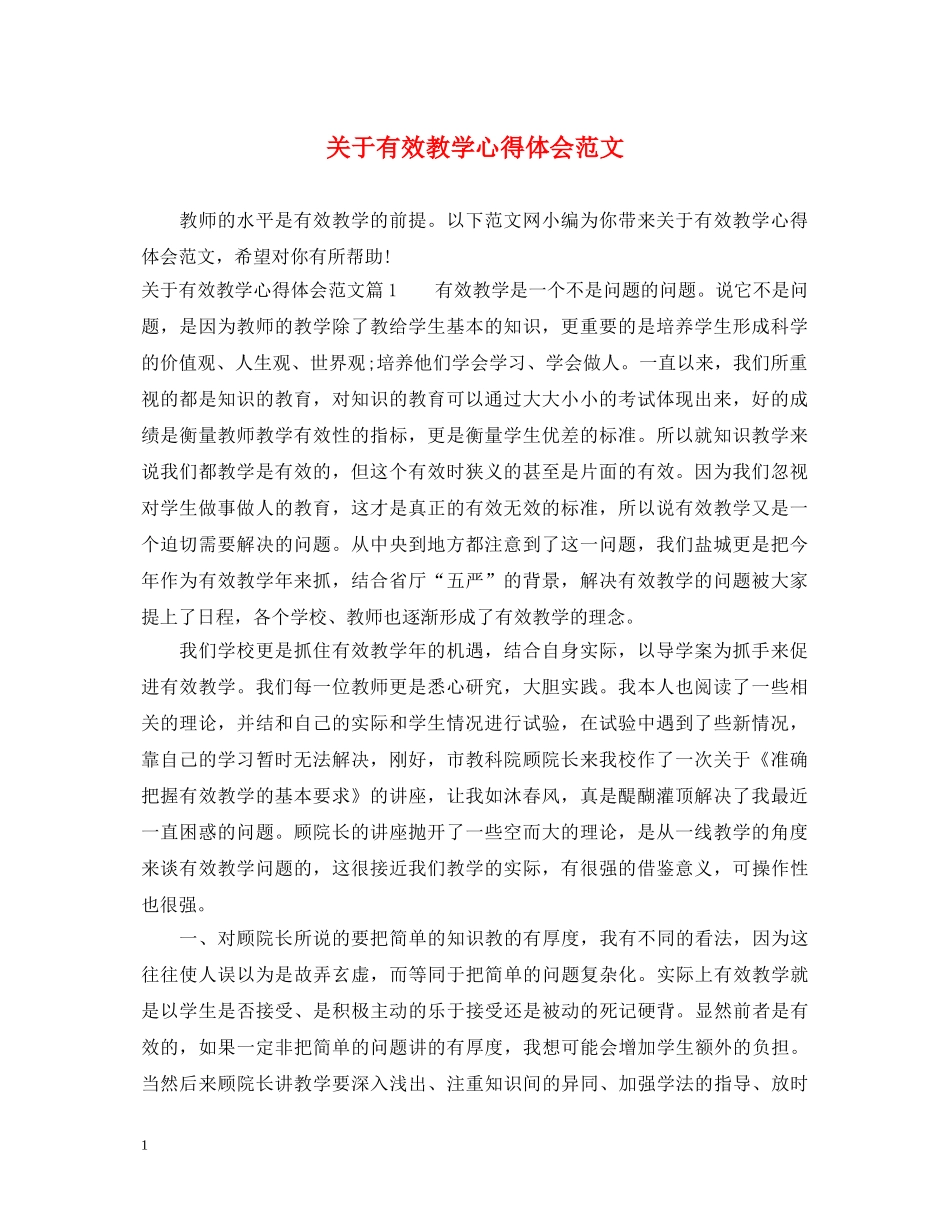 关于有效教学心得体会范文

教师的水平是有效教学的前提。以下范文网小编为你带来关于有效教学心得体会范文，希望对你有所帮助!

关于有效教学心得体会范文篇1　　有效教学是一个不是问题的问题。说它不是问题，是因为教师的教学除了教给学生基本的知识，更重要的是培养学生形成科学的价值观、人生观、世界观;培养他们学会学习、学会做人。一直以来，我们所重视的都是知识的教育，对知识的教育可以通过大大小小的考试体现出来，好的成绩是衡量教师教学有效性的指标，更是衡量学生优差的标准。所以就知识教学来说我们都教学是有效的，但这个有效时狭义的甚至是片面的有效。因为我们忽视对学生做事做人的教育，这才是真正的有效无效的标准，所以说有效教学又是一个迫切需要解决的问题。从中央到地方都注意到了这一问题，我们盐城更是把今年作为有效教学年来抓，结合省厅“五严”的背景，解决有效教学的问题被大家提上了日程，各个学校、教师也逐渐形成了有效教学的理念。

我们学校更是抓住有效教学年的机遇，结合自身实际，以导学案为抓手来促进有效教学。我们每一位教师更是悉心研究，大胆实践。我本人也阅读了一些相关的理论，并结和自己的实际和学生情况进行试验，在试验中遇到了些新情况，靠自己的学习暂时无法解决，刚好，市教科院顾院长来我校作了一次关于《准确把握有效教学的基本要求》的讲座，让我如沐春风，真是醍醐灌顶解决了我最近一直困惑的问题。顾院长的讲座抛开了一些空而大的理论，是从一线教学的角度来谈有效教学问题的，这很接近我们教学的实际，有很强的借鉴意义，可操作性也很强。

一、对顾院长所说的要把简单的知识教的有厚度，我有不同的看法，因为这往往使人误以为是故弄玄虚，而等同于把简单的问题复杂化。实际上有效教学就是以学生是否接受、是积极主动的乐于接受还是被动的死记硬背。显然前者是有效的，如果一定非把简单的问题讲的有厚度，我想可能会增加学生额外的负担。当然后来顾院长讲教学要深入浅出、注重知识间的异同、加强学法的指导、放时

1